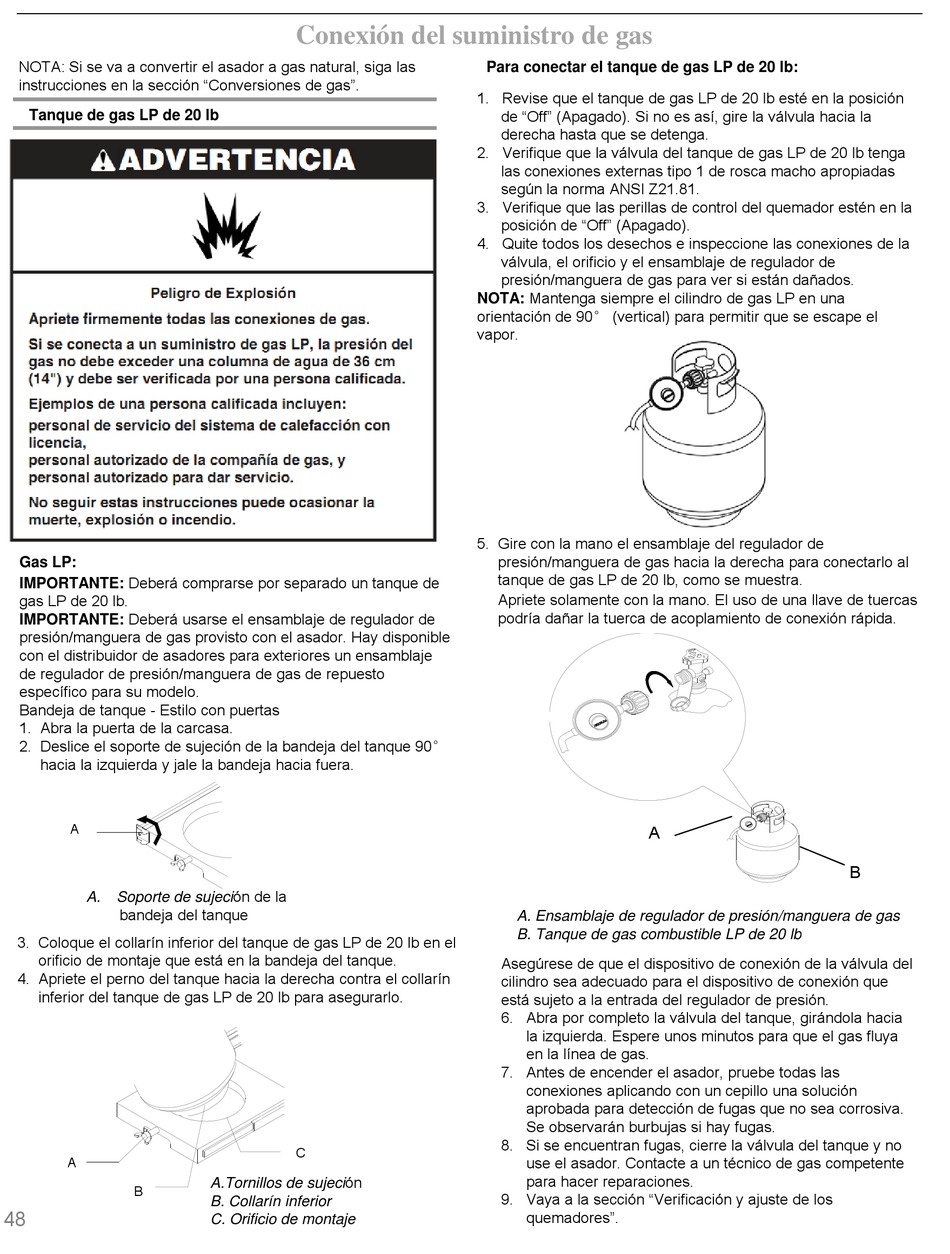 Conexión del suministro de gas

NOTA: Si se va a convertir el asador a gas natural, siga las instrucciones en la sección “Conversiones de gas”.

Tanque de gas LP de 20 lb

ADVERTENCIA

Peligro de Explosión

Apriete firmemente todas las conexiones de gas.

Si se conecta a un suministro de gas LP, la presión del gas no debe exceder una columna de agua de 36 cm (14") y debe ser verificada por una persona calificada.

Ejemplos de una persona calificada incluyen:

personal de servicio del sistema de calefacción con licencia,
personal autorizado de la compañía de gas, y
personal autorizado para dar servicio.

No seguir estas instrucciones puede ocasionar la muerte, explosión o incendio.

Gas LP:

IMPORTANTE: Deberá comprarse por separado un tanque de gas LP de 20 lb.
IMPORTANTE: Deberá usarse el ensamblaje de regulador de presión/manguera de gas provisto con el asador. Hay disponible con el distribuidor de asadores para exteriores un ensamblaje de regulador de presión/manguera de gas de repuesto específico para su modelo.
Bandeja de tanque - Estilo con puertas
1. Abra la puerta de la carcasa.
2. Deslice el soporte de sujeción de la bandeja del tanque 90° hacia la izquierda y jale la bandeja hacia fuera.

A

A. Soporte de sujeción de la bandeja del tanque

3. Coloque el collarín inferior del tanque de gas LP de 20 lb en el orificio de montaje que está en la bandeja del tanque.
4. Apriete el perno del tanque hacia la derecha contra el collarín inferior del tanque de gas LP de 20 lb para asegurarlo.

A
B
C

A.Tornillos de sujeción
B. Collarín inferior
C. Orificio de montaje

48

Para conectar el tanque de gas LP de 20 lb:

1. Revise que el tanque de gas LP de 20 lb esté en la posición de “Off” (Apagado). Si no es así, gire la válvula hacia la derecha hasta que se detenga.
2. Verifique que la válvula del tanque de gas LP de 20 lb tenga las conexiones externas tipo 1 de rosca macho apropiadas según la norma ANSI Z21.81.
3. Verifique que las perillas de control del quemador estén en la posición de “Off” (Apagado).
4. Quite todos los desechos e inspeccione las conexiones de la válvula, el orificio y el ensamblaje de regulador de presión/manguera de gas para ver si están dañados.
NOTA: Mantenga siempre el cilindro de gas LP en una orientación de 90° (vertical) para permitir que se escape el vapor.

5. Gire con la mano el ensamblaje del regulador de presión/manguera de gas hacia la derecha para conectarlo al tanque de gas LP de 20 lb, como se muestra.
Apriete solamente con la mano. El uso de una llave de tuercas podría dañar la tuerca de acoplamiento de conexión rápida.

A
B

A. Ensamblaje de regulador de presión/manguera de gas
B. Tanque de gas combustible LP de 20 lb

Asegúrese de que el dispositivo de conexión de la válvula del cilindro sea adecuado para el dispositivo de conexión que está sujeto a la entrada del regulador de presión.
6. Abra por completo la válvula del tanque, girándola hacia la izquierda. Espere unos minutos para que el gas fluya en la línea de gas.
7. Antes de encender el asador, pruebe todas las conexiones aplicando con un cepillo una solución aprobada para detección de fugas que no sea corrosiva. Se observarán burbujas si hay fugas.
8. Si se encuentran fugas, cierre la válvula del tanque y no use el asador. Contacte a un técnico de gas competente para hacer reparaciones.
9. Vaya a la sección “Verificación y ajuste de los quemadores”.